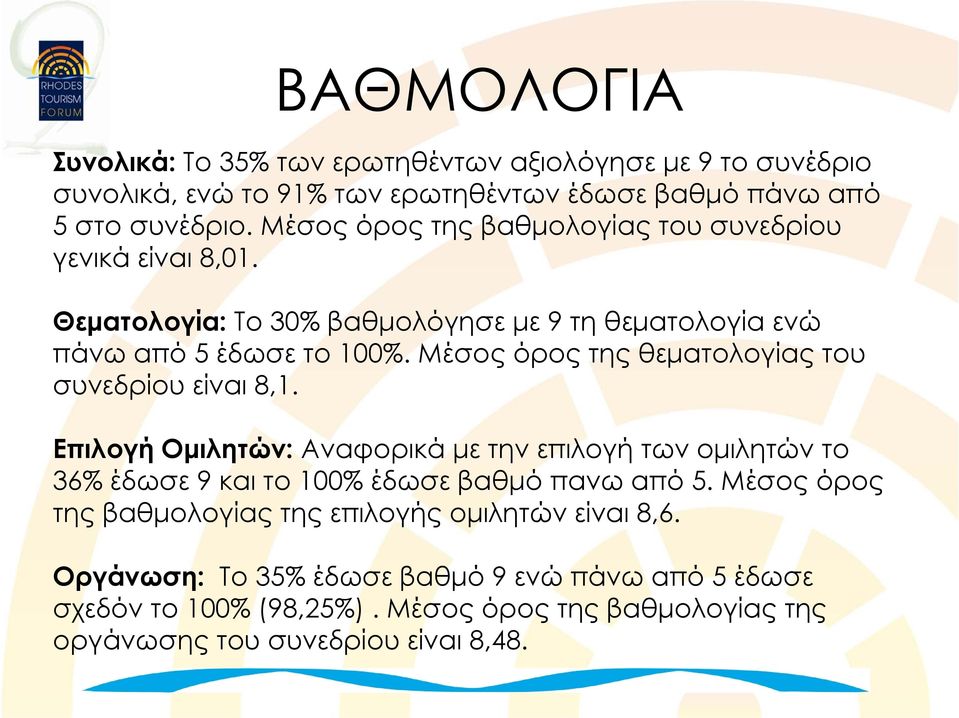 RHODES TOURISM FORUM

ΒΑΘΜΟΛΟΓΙΑ

Συνολικά: Το 35% των ερωτηθέντων αξιολόγησε με 9 το συνέδριο συνολικά, ενώ το 91% των ερωτηθέντων έδωσε βαθμό πάνω από 5 στο συνέδριο. Μέσος όρος της βαθμολογίας του συνεδρίου γενικά είναι 8,01.

Θεματολογία: Το 30% βαθμολόγησε με 9 τη θεματολογία ενώ πάνω από 5 έδωσε το 100%. Μέσος όρος της θεματολογίας του συνεδρίου είναι 8,1.

Επιλογή Ομιλητών: Αναφορικά με την επιλογή των ομιλητών το 36% έδωσε 9 και το 100% έδωσε βαθμό πανω από 5. Μέσος όρος της βαθμολογίας της επιλογής ομιλητών είναι 8,6.

Οργάνωση: Το 35% έδωσε βαθμό 9 ενώ πάνω από 5 έδωσε σχεδόν το 100% (98,25%) . Μέσος όρος της βαθμολογίας της οργάνωσης του συνεδρίου είναι 8,48.